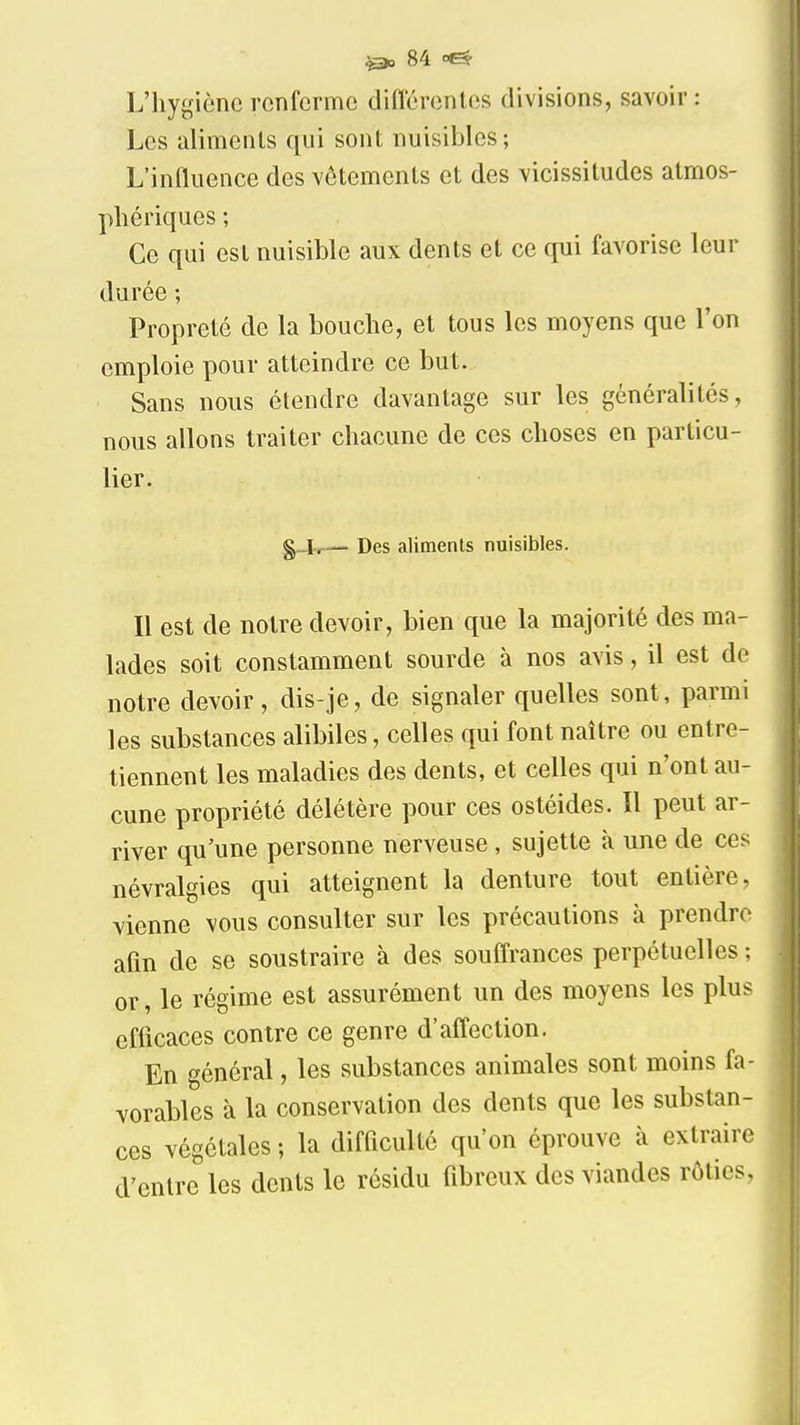 84

L'hygiène renferme différentes divisions, savoir :

Les aliments qui sont nuisibles ;

L'influence des vêtements et des vicissitudes atmosphériques ;

Ce qui est nuisible aux dents et ce qui favorise leur durée ;

Propreté de la bouche, et tous les moyens que l'on emploie pour atteindre ce but.

Sans nous étendre davantage sur les généralités, nous allons traiter chacune de ces choses en particulier.

§ I. — Des aliments nuisibles.

Il est de notre devoir, bien que la majorité des malades soit constamment sourde à nos avis, il est de notre devoir, dis-je, de signaler quelles sont, parmi les substances alibiles, celles qui font naître ou entretiennent les maladies des dents, et celles qui n'ont aucune propriété délétère pour ces ostéides. Il peut arriver qu'une personne nerveuse, sujette à une de ces névralgies qui atteignent la denture tout entière, vienne vous consulter sur les précautions à prendre afin de se soustraire à des souffrances perpétuelles ; or, le régime est assurément un des moyens les plus efficaces contre ce genre d'affection.

En général, les substances animales sont moins favorables à la conservation des dents que les substances végétales ; la difficulté qu'on éprouve à extraire d'entre les dents le résidu fibreux des viandes rôties,